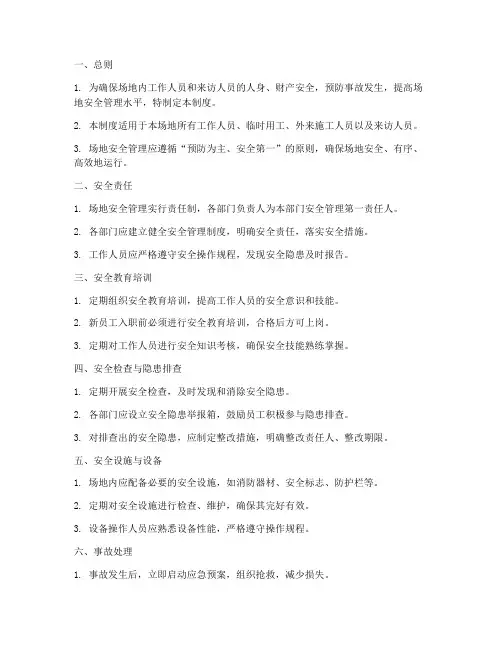 一、总则

1. 为确保场地内工作人员和来访人员的人身、财产安全，预防事故发生，提高场地安全管理水平，特制定本制度。

2. 本制度适用于本场地所有工作人员、临时用工、外来施工人员以及来访人员。

3. 场地安全管理应遵循“预防为主、安全第一”的原则，确保场地安全、有序、高效地运行。

二、安全责任

1. 场地安全管理实行责任制，各部门负责人为本部门安全管理第一责任人。

2. 各部门应建立健全安全管理制度，明确安全责任，落实安全措施。

3. 工作人员应严格遵守安全操作规程，发现安全隐患及时报告。

三、安全教育培训

1. 定期组织安全教育培训，提高工作人员的安全意识和技能。

2. 新员工入职前必须进行安全教育培训，合格后方可上岗。

3. 定期对工作人员进行安全知识考核，确保安全技能熟练掌握。

四、安全检查与隐患排查

1. 定期开展安全检查，及时发现和消除安全隐患。

2. 各部门应设立安全隐患举报箱，鼓励员工积极参与隐患排查。

3. 对排查出的安全隐患，应制定整改措施，明确整改责任人、整改期限。

五、安全设施与设备

1. 场地内应配备必要的安全设施，如消防器材、安全标志、防护栏等。

2. 定期对安全设施进行检查、维护，确保其完好有效。

3. 设备操作人员应熟悉设备性能，严格遵守操作规程。

六、事故处理

1. 事故发生后，立即启动应急预案，组织抢救，减少损失。